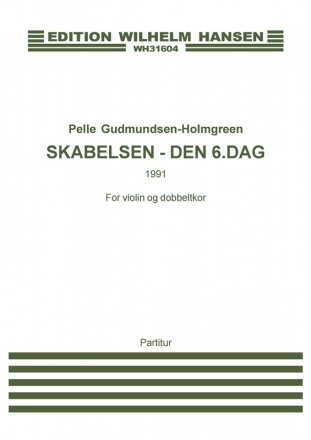 EDITION WILHELM HANSEN
WH31604

Pelle Gudmundsen-Holmgreen

SKABELSEN - DEN 6.DAG

1991

For violin og dobbeltkor

Partitur